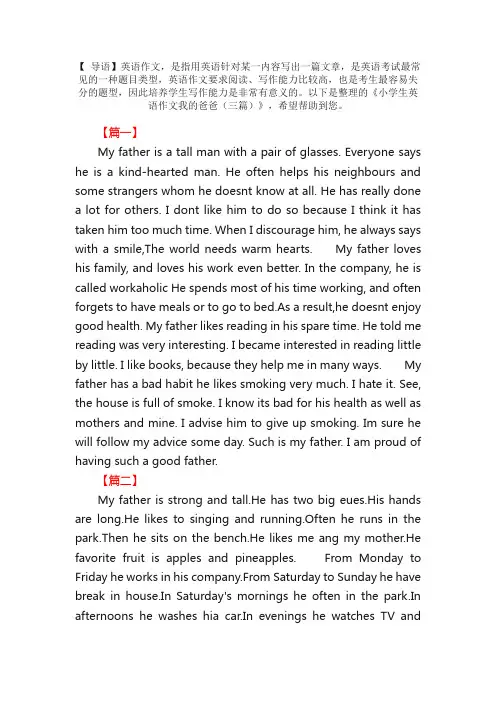 【导语】英语作文，是指用英语针对某一内容写出一篇文章，是英语考试最常见的一种题目类型，英语作文要求阅读、写作能力比较高，也是考生最容易失分的题型，因此培养学生写作能力是非常有意义的。以下是整理的《小学生英语作文我的爸爸（三篇）》，希望帮助到您。

【篇一】

My father is a tall man with a pair of glasses. Everyone says he is a kind-hearted man. He often helps his neighbours and some strangers whom he doesnt know at all. He has really done a lot for others. I dont like him to do so because I think it has taken him too much time. When I discourage him, he always says with a smile,The world needs warm hearts.    My father loves his family, and loves his work even better. In the company, he is called workaholic He spends most of his time working, and often forgets to have meals or to go to bed.As a result,he doesnt enjoy good health. My father likes reading in his spare time. He told me reading was very interesting. I became interested in reading little by little. I like books, because they help me in many ways.    My father has a bad habit he likes smoking very much. I hate it. See, the house is full of smoke. I know its bad for his health as well as mothers and mine. I advise him to give up smoking. Im sure he will follow my advice some day. Such is my father. I am proud of having such a good father.

【篇二】

My father is strong and tall.He has two big eues.His hands are long.He likes to singing and running.Often he runs in the park.Then he sits on the bench.He likes me ang my mother.He favorite fruit is apples and pineapples.    From Monday to Friday he works in his company.From Saturday to Sunday he have break in house.In Saturday's mornings he often in the park.In afternoons he washes hia car.In evenings he watches TV and